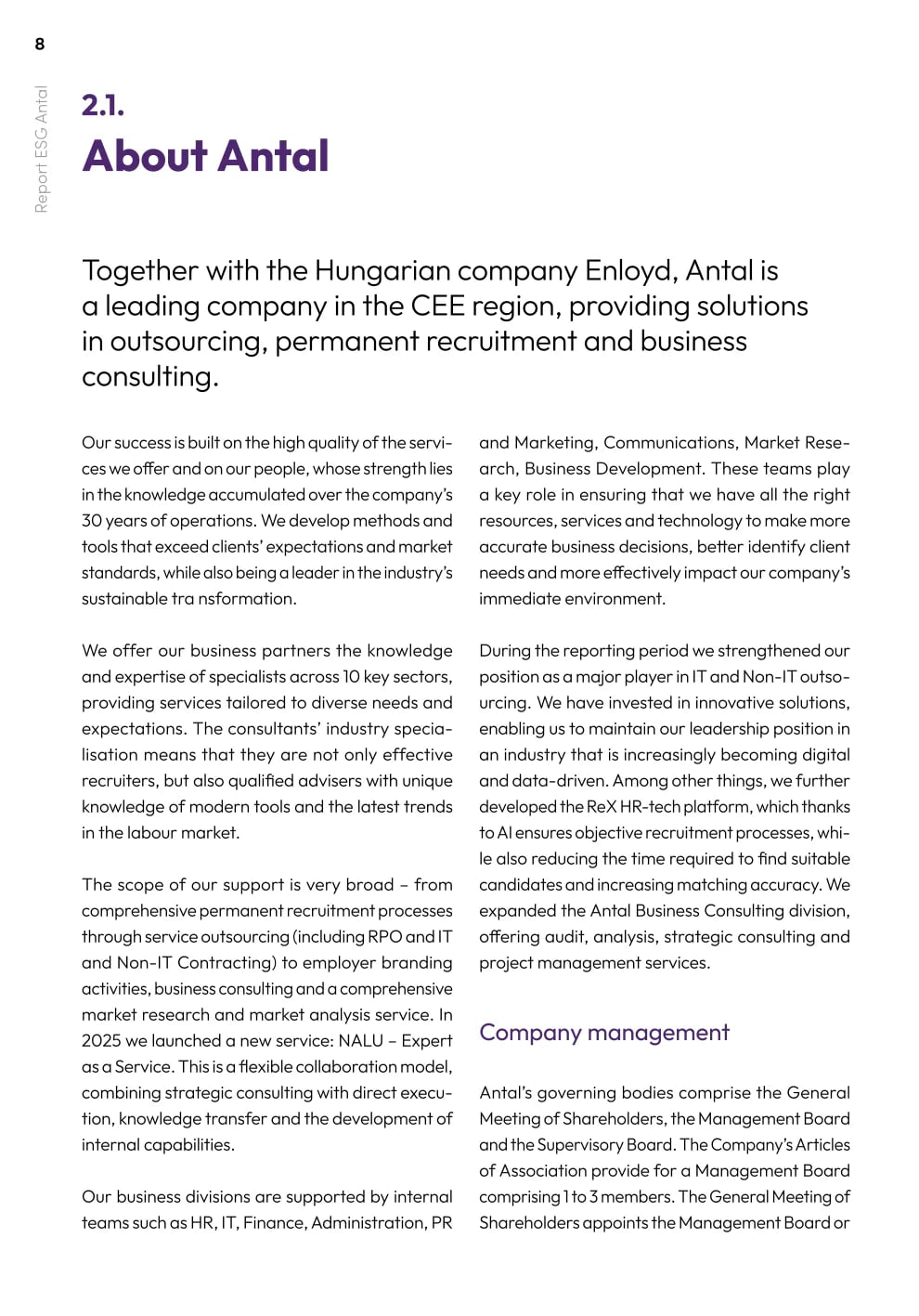 8

Report ESG Antal

2.1.
About Antal

Together with the Hungarian company Enloyd, Antal is a leading company in the CEE region, providing solutions in outsourcing, permanent recruitment and business consulting.

Our success is built on the high quality of the services we offer and on our people, whose strength lies in the knowledge accumulated over the company's 30 years of operations. We develop methods and tools that exceed clients' expectations and market standards, while also being a leader in the industry's sustainable tra nsformation.

We offer our business partners the knowledge and expertise of specialists across 10 key sectors, providing services tailored to diverse needs and expectations. The consultants' industry specialisation means that they are not only effective recruiters, but also qualified advisers with unique knowledge of modern tools and the latest trends in the labour market.

The scope of our support is very broad – from comprehensive permanent recruitment processes through service outsourcing (including RPO and IT and Non-IT Contracting) to employer branding activities, business consulting and a comprehensive market research and market analysis service. In 2025 we launched a new service: NALU – Expert as a Service. This is a flexible collaboration model, combining strategic consulting with direct execution, knowledge transfer and the development of internal capabilities.

Our business divisions are supported by internal teams such as HR, IT, Finance, Administration, PR and Marketing, Communications, Market Research, Business Development. These teams play a key role in ensuring that we have all the right resources, services and technology to make more accurate business decisions, better identify client needs and more effectively impact our company's immediate environment.

During the reporting period we strengthened our position as a major player in IT and Non-IT outsourcing. We have invested in innovative solutions, enabling us to maintain our leadership position in an industry that is increasingly becoming digital and data-driven. Among other things, we further developed the ReX HR-tech platform, which thanks to AI ensures objective recruitment processes, while also reducing the time required to find suitable candidates and increasing matching accuracy. We expanded the Antal Business Consulting division, offering audit, analysis, strategic consulting and project management services.

Company management

Antal's governing bodies comprise the General Meeting of Shareholders, the Management Board and the Supervisory Board. The Company's Articles of Association provide for a Management Board comprising 1 to 3 members. The General Meeting of Shareholders appoints the Management Board or